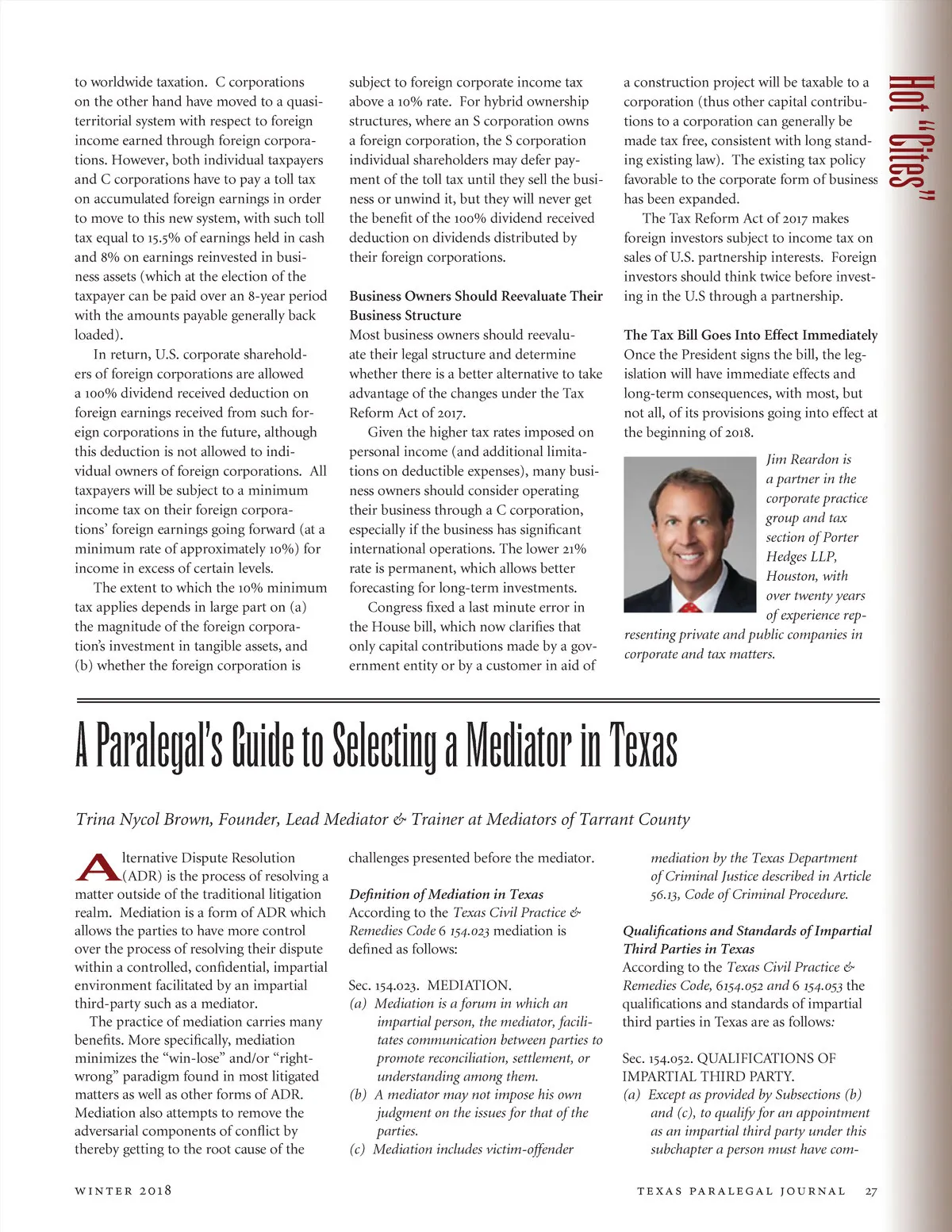 Hot "Cites"

to worldwide taxation. C corporations on the other hand have moved to a quasi-territorial system with respect to foreign income earned through foreign corporations. However, both individual taxpayers and C corporations have to pay a toll tax on accumulated foreign earnings in order to move to this new system, with such toll tax equal to 15.5% of earnings held in cash and 8% on earnings reinvested in business assets (which at the election of the taxpayer can be paid over an 8-year period with the amounts payable generally back loaded).

In return, U.S. corporate shareholders of foreign corporations are allowed a 100% dividend received deduction on foreign earnings received from such foreign corporations in the future, although this deduction is not allowed to individual owners of foreign corporations. All taxpayers will be subject to a minimum income tax on their foreign corporations' foreign earnings going forward (at a minimum rate of approximately 10%) for income in excess of certain levels.

The extent to which the 10% minimum tax applies depends in large part on (a) the magnitude of the foreign corporation's investment in tangible assets, and (b) whether the foreign corporation is subject to foreign corporate income tax above a 10% rate. For hybrid ownership structures, where an S corporation owns a foreign corporation, the S corporation individual shareholders may defer payment of the toll tax until they sell the business or unwind it, but they will never get the benefit of the 100% dividend received deduction on dividends distributed by their foreign corporations.

Business Owners Should Reevaluate Their Business Structure
Most business owners should reevaluate their legal structure and determine whether there is a better alternative to take advantage of the changes under the Tax Reform Act of 2017.

Given the higher tax rates imposed on personal income (and additional limitations on deductible expenses), many business owners should consider operating their business through a C corporation, especially if the business has significant international operations. The lower 21% rate is permanent, which allows better forecasting for long-term investments.

Congress fixed a last minute error in the House bill, which now clarifies that only capital contributions made by a government entity or by a customer in aid of a construction project will be taxable to a corporation (thus other capital contributions to a corporation can generally be made tax free, consistent with long standing existing law). The existing tax policy favorable to the corporate form of business has been expanded.

The Tax Reform Act of 2017 makes foreign investors subject to income tax on sales of U.S. partnership interests. Foreign investors should think twice before investing in the U.S through a partnership.

The Tax Bill Goes Into Effect Immediately
Once the President signs the bill, the legislation will have immediate effects and long-term consequences, with most, but not all, of its provisions going into effect at the beginning of 2018.

Jim Reardon is a partner in the corporate practice group and tax section of Porter Hedges LLP, Houston, with over twenty years of experience representing private and public companies in corporate and tax matters.

A Paralegal's Guide to Selecting a Mediator in Texas

Trina Nycol Brown, Founder, Lead Mediator & Trainer at Mediators of Tarrant County

Alternative Dispute Resolution (ADR) is the process of resolving a matter outside of the traditional litigation realm. Mediation is a form of ADR which allows the parties to have more control over the process of resolving their dispute within a controlled, confidential, impartial environment facilitated by an impartial third-party such as a mediator.

The practice of mediation carries many benefits. More specifically, mediation minimizes the "win-lose" and/or "right-wrong" paradigm found in most litigated matters as well as other forms of ADR. Mediation also attempts to remove the adversarial components of conflict by thereby getting to the root cause of the challenges presented before the mediator.

Definition of Mediation in Texas
According to the Texas Civil Practice & Remedies Code 6 154.023 mediation is defined as follows:

Sec. 154.023. MEDIATION.
(a) Mediation is a forum in which an impartial person, the mediator, facilitates communication between parties to promote reconciliation, settlement, or understanding among them.
(b) A mediator may not impose his own judgment on the issues for that of the parties.
(c) Mediation includes victim-offender mediation by the Texas Department of Criminal Justice described in Article 56.13, Code of Criminal Procedure.

Qualifications and Standards of Impartial Third Parties in Texas
According to the Texas Civil Practice & Remedies Code, 6154.052 and 6 154.053 the qualifications and standards of impartial third parties in Texas are as follows:

Sec. 154.052. QUALIFICATIONS OF IMPARTIAL THIRD PARTY.
(a) Except as provided by Subsections (b) and (c), to qualify for an appointment as an impartial third party under this subchapter a person must have com-

WINTER 2018

TEXAS PARALEGAL JOURNAL 27